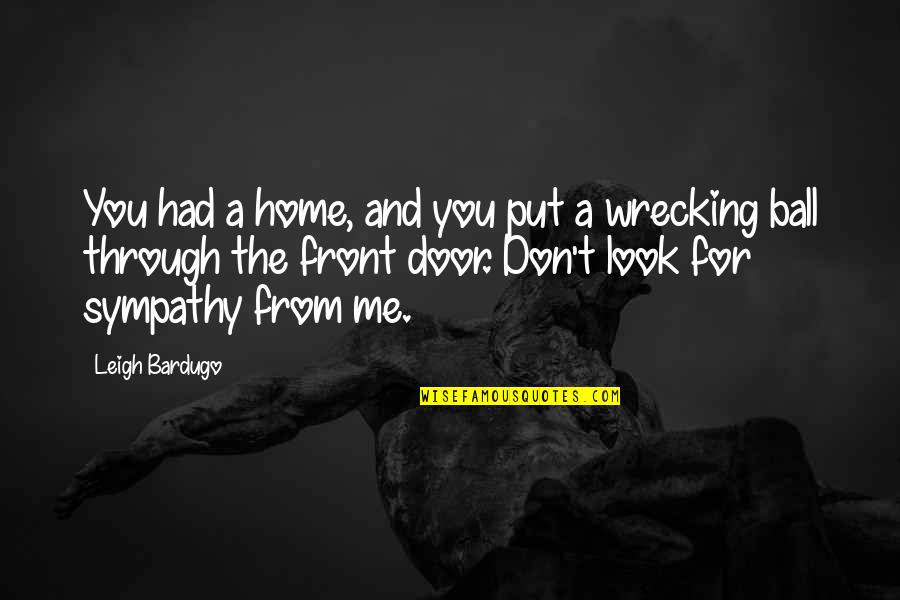 You had a home, and you put a wrecking ball through the front door. Don't look for sympathy from me.

Leigh Bardugo

WISEFAMOUSQUOTES.COM